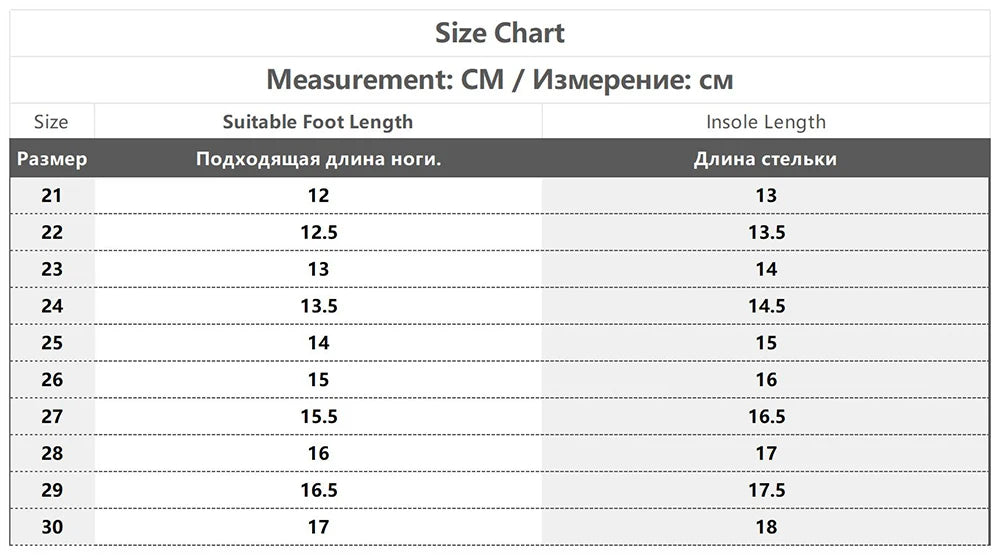 Size Chart

Measurement: CM / Измерение: см

| Size | Suitable Foot Length | Insole Length |
|---|---|---|
| Размер | Подходящая длина ноги. | Длина стельки |
| 21 | 12 | 13 |
| 22 | 12.5 | 13.5 |
| 23 | 13 | 14 |
| 24 | 13.5 | 14.5 |
| 25 | 14 | 15 |
| 26 | 15 | 16 |
| 27 | 15.5 | 16.5 |
| 28 | 16 | 17 |
| 29 | 16.5 | 17.5 |
| 30 | 17 | 18 |